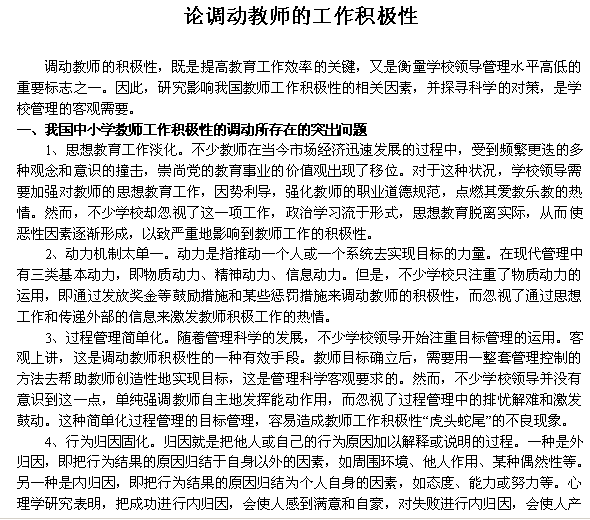 论调动教师的工作积极性

调动教师的积极性，既是提高教育工作效率的关键，又是衡量学校领导管理水平高低的重要标志之一。因此，研究影响我国教师工作积极性的相关因素，并探寻科学的对策，是学校管理的客观需要。

一、我国中小学教师工作积极性的调动所存在的突出问题

1、思想教育工作淡化。不少教师在当今市场经济迅速发展的过程中，受到频繁更迭的多种观念和意识的撞击，崇尚党的教育事业的价值观出现了移位。对于这种状况，学校领导需要加强对教师的思想教育工作，因势利导，强化教师的职业道德规范，点燃其爱教乐教的热情。然而，不少学校却忽视了这一项工作，政治学习流于形式，思想教育脱离实际，从而使恶性因素逐渐形成，以致严重地影响到教师工作的积极性。

2、动力机制太单一。动力是指推动一个人或一个系统去实现目标的力量。在现代管理中有三类基本动力，即物质动力、精神动力、信息动力。但是，不少学校只注重了物质动力的运用，即通过发放奖金等鼓励措施和某些惩罚措施来调动教师的积极性，而忽视了通过思想工作和传递外部的信息来激发教师积极工作的热情。

3、过程管理简单化。随着管理科学的发展，不少学校领导开始注重目标管理的运用。客观上讲，这是调动教师积极性的一种有效手段。教师目标确立后，需要用一整套管理控制的方法去帮助教师创造性地实现目标，这是管理科学客观要求的。然而，不少学校领导并没有意识到这一点，单纯强调教师自主地发挥能动作用，而忽视了过程管理中的排忧解难和激发鼓动。这种简单化过程管理的目标管理，容易造成教师工作积极性“虎头蛇尾”的不良现象。

4、行为归因固化。归因就是把他人或自己的行为原因加以解释或说明的过程。一种是外归因，即把行为结果的原因归结于自身以外的因素，如周围环境、他人作用、某种偶然性等。另一种是内归因，即把行为结果的原因归结为个人自身的因素，如态度、能力或努力等。心理学研究表明，把成功进行内归因，会使人感到满意和自豪，对失败进行内归因，会使人产